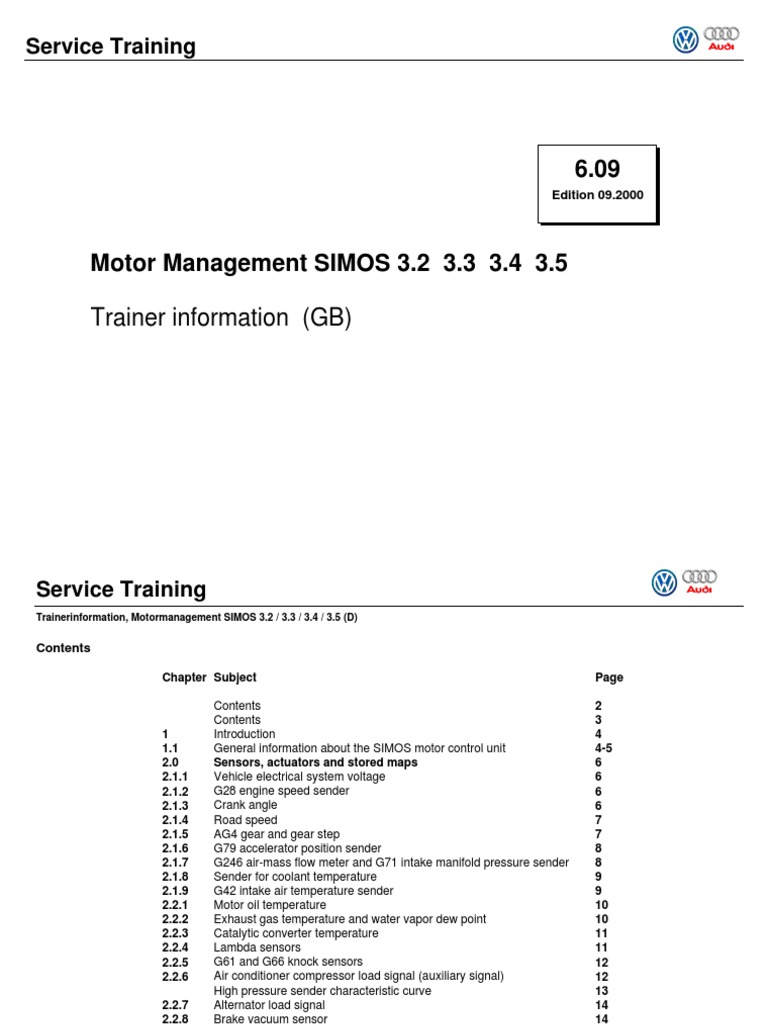 Service Training

Audi

6.09
Edition 09.2000

Motor Management SIMOS 3.2 3.3 3.4 3.5

Trainer information (GB)

Service Training

Audi

Trainerinformation, Motormanagement SIMOS 3.2 / 3.3 / 3.4 / 3.5 (D)

Contents

| Chapter | Subject | Page |
|---|---|---|
| | Contents | 2 |
| | Contents | 3 |
| 1 | Introduction | 4 |
| 1.1 | General information about the SIMOS motor control unit | 4-5 |
| 2.0 | Sensors, actuators and stored maps | 6 |
| 2.1.1 | Vehicle electrical system voltage | 6 |
| 2.1.2 | G28 engine speed sender | 6 |
| 2.1.3 | Crank angle | 6 |
| 2.1.4 | Road speed | 7 |
| 2.1.5 | AG4 gear and gear step | 7 |
| 2.1.6 | G79 accelerator position sender | 8 |
| 2.1.7 | G246 air-mass flow meter and G71 intake manifold pressure sender | 8 |
| 2.1.8 | Sender for coolant temperature | 9 |
| 2.1.9 | G42 intake air temperature sender | 9 |
| 2.2.1 | Motor oil temperature | 10 |
| 2.2.2 | Exhaust gas temperature and water vapor dew point | 10 |
| 2.2.3 | Catalytic converter temperature | 11 |
| 2.2.4 | Lambda sensors | 11 |
| 2.2.5 | G61 and G66 knock sensors | 12 |
| 2.2.6 | Air conditioner compressor load signal (auxiliary signal) | 12 |
| | High pressure sender characteristic curve | 13 |
| 2.2.7 | Alternator load signal | 14 |
| 2.2.8 | Brake vacuum sensor | 14 |